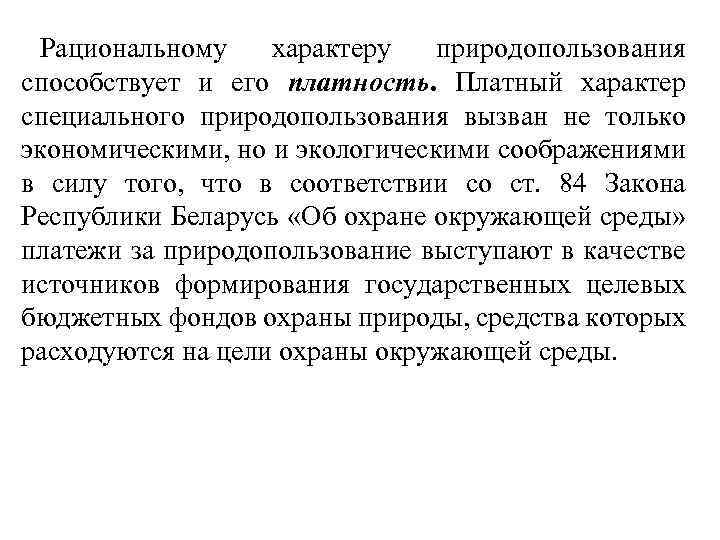 Рациональному характеру природопользования способствует и его платность. Платный характер специального природопользования вызван не только экономическими, но и экологическими соображениями в силу того, что в соответствии со ст. 84 Закона Республики Беларусь «Об охране окружающей среды» платежи за природопользование выступают в качестве источников формирования государственных целевых бюджетных фондов охраны природы, средства которых расходуются на цели охраны окружающей среды.